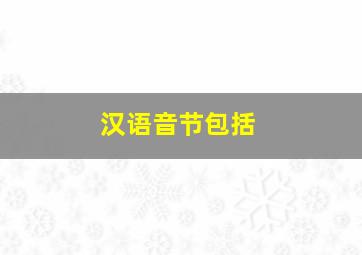 汉语音节包括